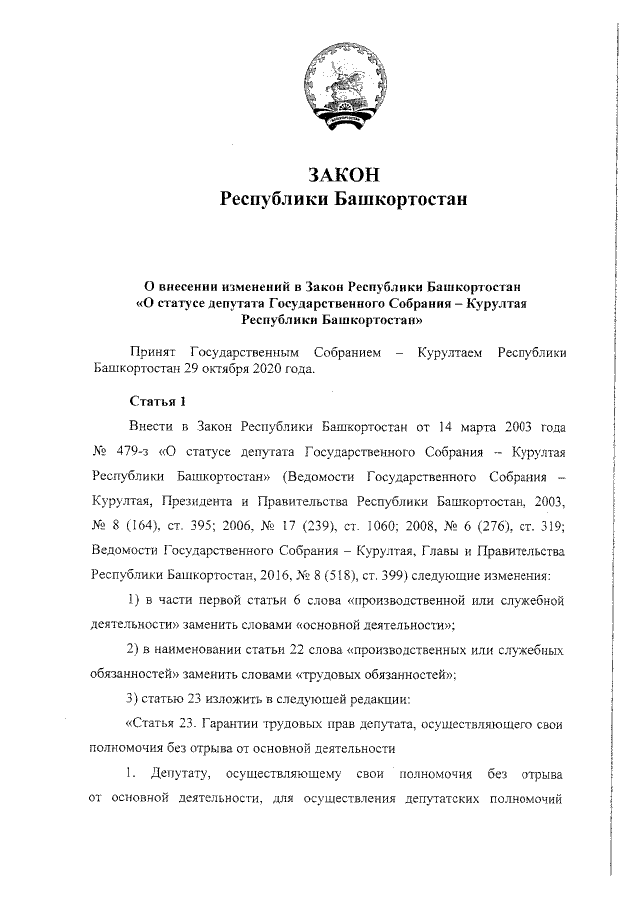 ЗАКОН
Республики Башкортостан

О внесении изменений в Закон Республики Башкортостан «О статусе депутата Государственного Собрания – Курултая Республики Башкортостан»

Принят Государственным Собранием – Курултаем Республики Башкортостан 29 октября 2020 года.

Статья 1

Внести в Закон Республики Башкортостан от 14 марта 2003 года № 479-з «О статусе депутата Государственного Собрания – Курултая Республики Башкортостан» (Ведомости Государственного Собрания – Курултая, Президента и Правительства Республики Башкортостан, 2003, № 8 (164), ст. 395; 2006, № 17 (239), ст. 1060; 2008, № 6 (276), ст. 319; Ведомости Государственного Собрания – Курултая, Главы и Правительства Республики Башкортостан, 2016, № 8 (518), ст. 399) следующие изменения:

1) в части первой статьи 6 слова «производственной или служебной деятельности» заменить словами «основной деятельности»;

2) в наименовании статьи 22 слова «производственных или служебных обязанностей» заменить словами «трудовых обязанностей»;

3) статью 23 изложить в следующей редакции:

«Статья 23. Гарантии трудовых прав депутата, осуществляющего свои полномочия без отрыва от основной деятельности

1. Депутату, осуществляющему свои полномочия без отрыва от основной деятельности, для осуществления депутатских полномочий